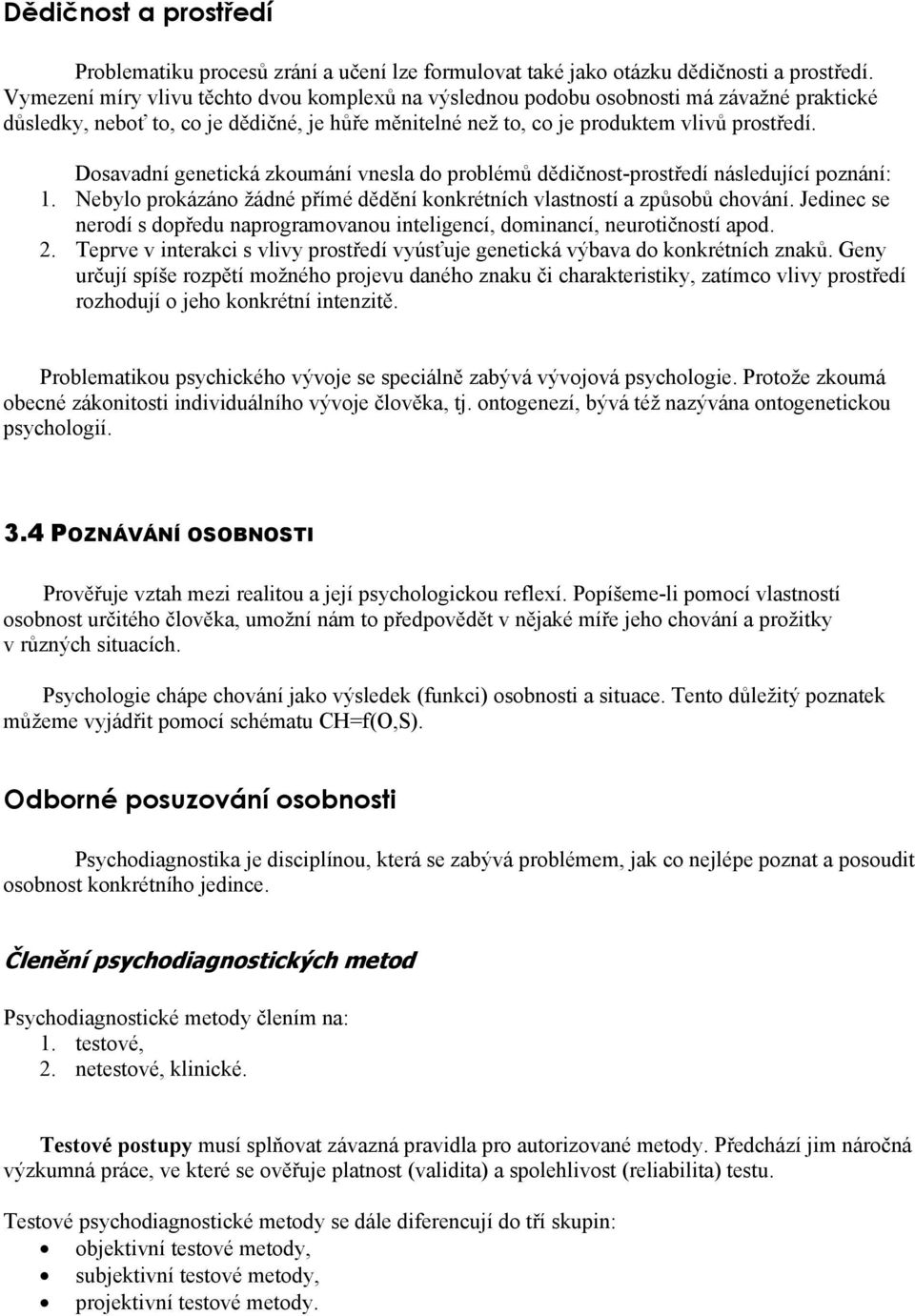 Dědičnost a prostředí

Problematiku procesů zrání a učení lze formulovat také jako otázku dědičnosti a prostředí. Vymezení míry vlivu těchto dvou komplexů na výslednou podobu osobnosti má závažné praktické důsledky, neboť to, co je dědičné, je hůře měnitelné než to, co je produktem vlivů prostředí.

Dosavadní genetická zkoumání vnesla do problémů dědičnost-prostředí následující poznání:
1. Nebylo prokázáno žádné přímé dědění konkrétních vlastností a způsobů chování. Jedinec se nerodí s dopředu naprogramovanou inteligencí, dominancí, neurotičností apod.
2. Teprve v interakci s vlivy prostředí vyúsťuje genetická výbava do konkrétních znaků. Geny určují spíše rozpětí možného projevu daného znaku či charakteristiky, zatímco vlivy prostředí rozhodují o jeho konkrétní intenzitě.

Problematikou psychického vývoje se speciálně zabývá vývojová psychologie. Protože zkoumá obecné zákonitosti individuálního vývoje člověka, tj. ontogenezí, bývá též nazývána ontogenetickou psychologií.

3.4 POZNÁVÁNÍ OSOBNOSTI

Prověřuje vztah mezi realitou a její psychologickou reflexí. Popíšeme-li pomocí vlastností osobnost určitého člověka, umožní nám to předpovědět v nějaké míře jeho chování a prožitky v různých situacích.

Psychologie chápe chování jako výsledek (funkci) osobnosti a situace. Tento důležitý poznatek můžeme vyjádřit pomocí schématu CH=f(O,S).

Odborné posuzování osobnosti

Psychodiagnostika je disciplínou, která se zabývá problémem, jak co nejlépe poznat a posoudit osobnost konkrétního jedince.

Členění psychodiagnostických metod

Psychodiagnostické metody člením na:
1. testové,
2. netestové, klinické.

Testové postupy musí splňovat závazná pravidla pro autorizované metody. Předchází jim náročná výzkumná práce, ve které se ověřuje platnost (validita) a spolehlivost (reliabilita) testu.

Testové psychodiagnostické metody se dále diferencují do tří skupin:
• objektivní testové metody,
• subjektivní testové metody,
• projektivní testové metody.